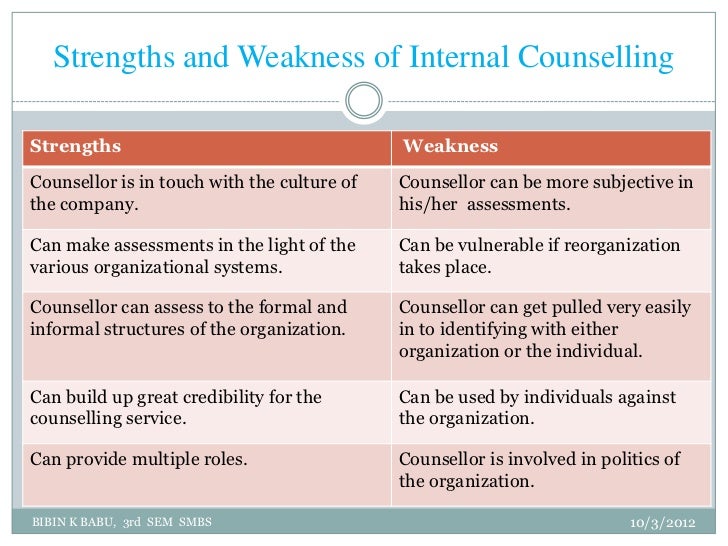 Strengths and Weakness of Internal Counselling

| Strengths | Weakness |
|---|---|
| Counsellor is in touch with the culture of the company. | Counsellor can be more subjective in his/her assessments. |
| Can make assessments in the light of the various organizational systems. | Can be vulnerable if reorganization takes place. |
| Counsellor can assess to the formal and informal structures of the organization. | Counsellor can get pulled very easily in to identifying with either organization or the individual. |
| Can build up great credibility for the counselling service. | Can be used by individuals against the organization. |
| Can provide multiple roles. | Counsellor is involved in politics of the organization. |

BIBIN K BABU, 3rd SEM SMBS

10/3/2012